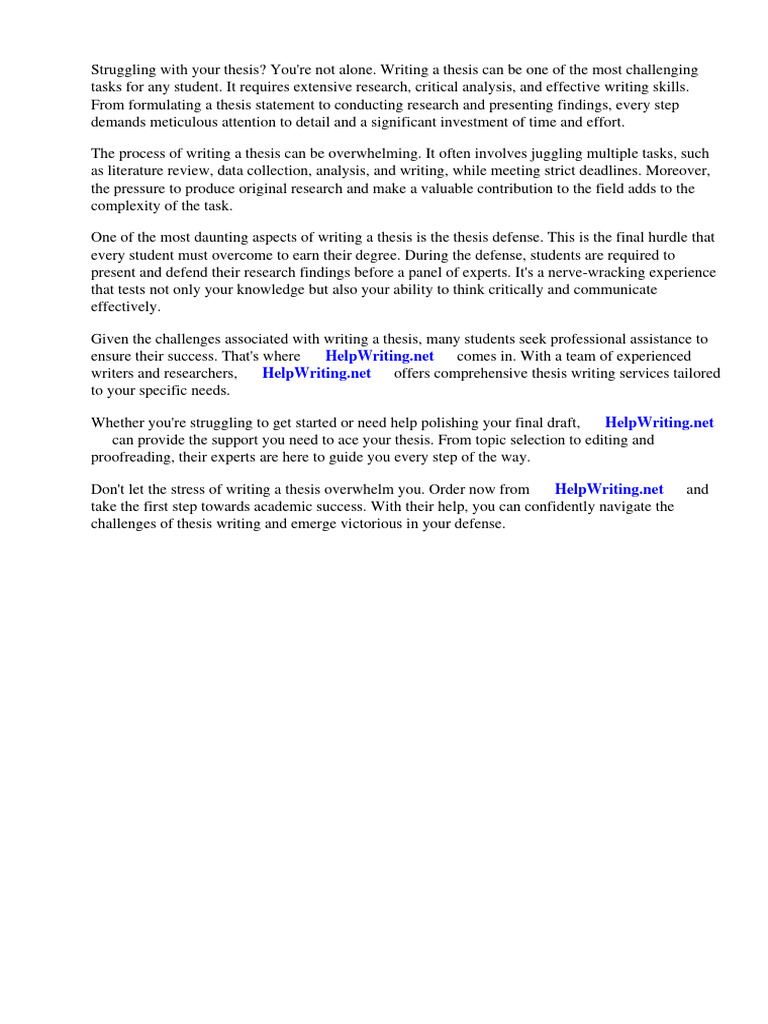 Struggling with your thesis? You're not alone. Writing a thesis can be one of the most challenging tasks for any student. It requires extensive research, critical analysis, and effective writing skills. From formulating a thesis statement to conducting research and presenting findings, every step demands meticulous attention to detail and a significant investment of time and effort.

The process of writing a thesis can be overwhelming. It often involves juggling multiple tasks, such as literature review, data collection, analysis, and writing, while meeting strict deadlines. Moreover, the pressure to produce original research and make a valuable contribution to the field adds to the complexity of the task.

One of the most daunting aspects of writing a thesis is the thesis defense. This is the final hurdle that every student must overcome to earn their degree. During the defense, students are required to present and defend their research findings before a panel of experts. It's a nerve-wracking experience that tests not only your knowledge but also your ability to think critically and communicate effectively.

Given the challenges associated with writing a thesis, many students seek professional assistance to ensure their success. That's where HelpWriting.net comes in. With a team of experienced writers and researchers, HelpWriting.net offers comprehensive thesis writing services tailored to your specific needs.

Whether you're struggling to get started or need help polishing your final draft, HelpWriting.net can provide the support you need to ace your thesis. From topic selection to editing and proofreading, their experts are here to guide you every step of the way.

Don't let the stress of writing a thesis overwhelm you. Order now from HelpWriting.net and take the first step towards academic success. With their help, you can confidently navigate the challenges of thesis writing and emerge victorious in your defense.